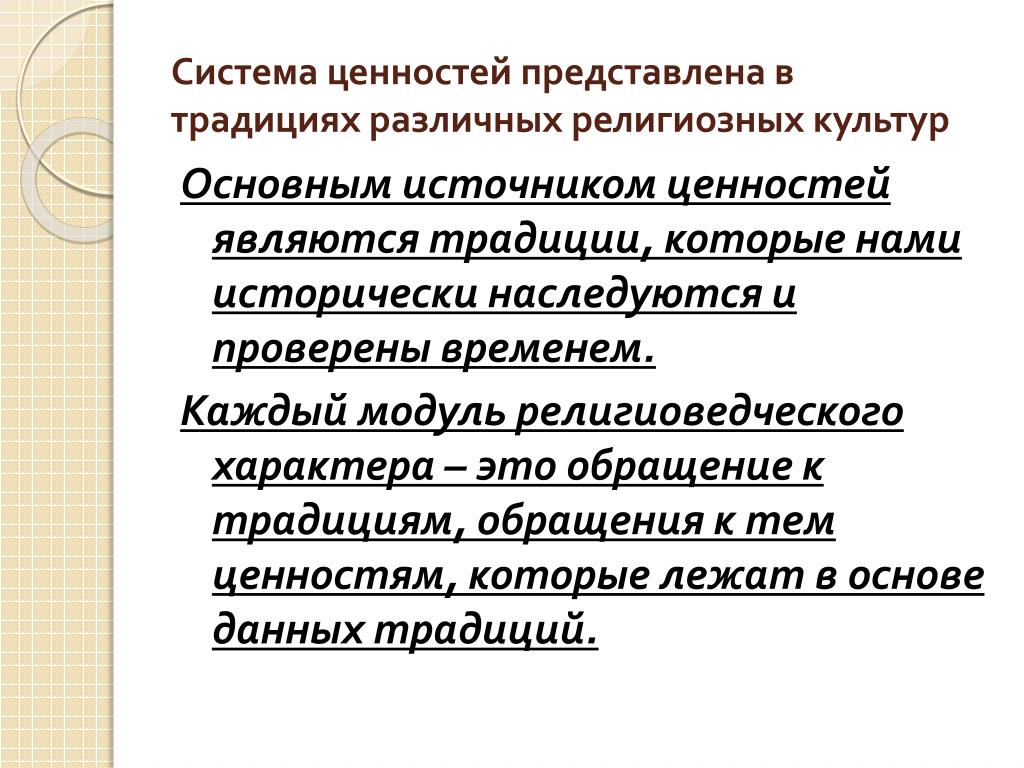 Система ценностей представлена в традициях различных религиозных культур

Основным источником ценностей являются традиции, которые нами исторически наследуются и проверены временем.

Каждый модуль религиоведческого характера – это обращение к традициям, обращения к тем ценностям, которые лежат в основе данных традиций.